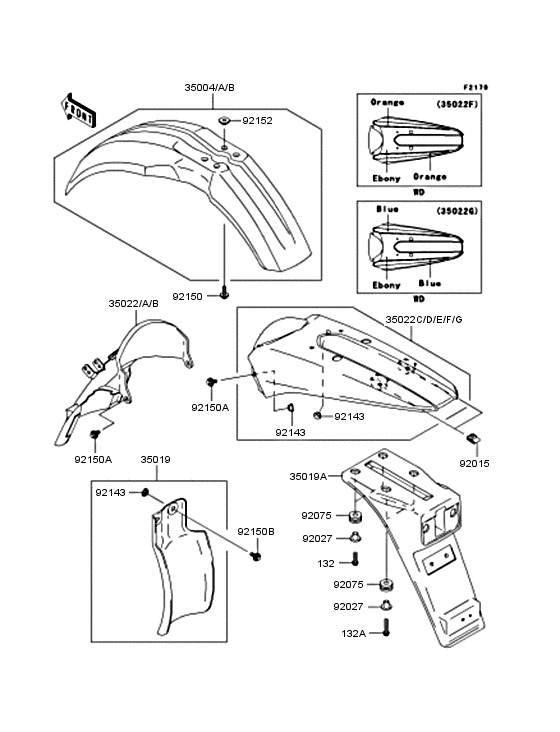 F2170

FRONT

35004/A/B

92152

92150

Orange (35022F)

Ebony Orange

WD

Blue (35022G)

Ebony Blue

WD

35022/A/B

92150A

35022C/D/E/F/G

92150A

92143

92143

92015

35019

92143

92150B

35019A

92075

92027

132

92075

92027

132A